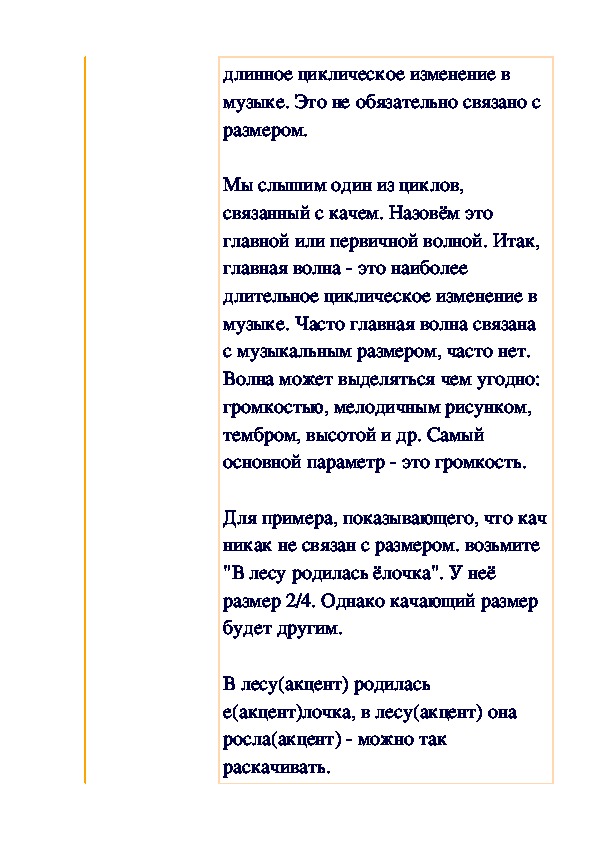 длинное циклическое изменение в музыке. Это не обязательно связано с размером.

Мы слышим один из циклов, связанный с качем. Назовём это главной или первичной волной. Итак, главная волна - это наиболее длительное циклическое изменение в музыке. Часто главная волна связана с музыкальным размером, часто нет. Волна может выделяться чем угодно: громкостью, мелодичным рисунком, тембром, высотой и др. Самый основной параметр - это громкость.

Для примера, показывающего, что кач никак не связан с размером. возьмите "В лесу родилась ёлочка". У неё размер 2/4. Однако качающий размер будет другим.

В лесу(акцент) родилась е(акцент)лочка, в лесу(акцент) она росла(акцент) - можно так раскачивать.